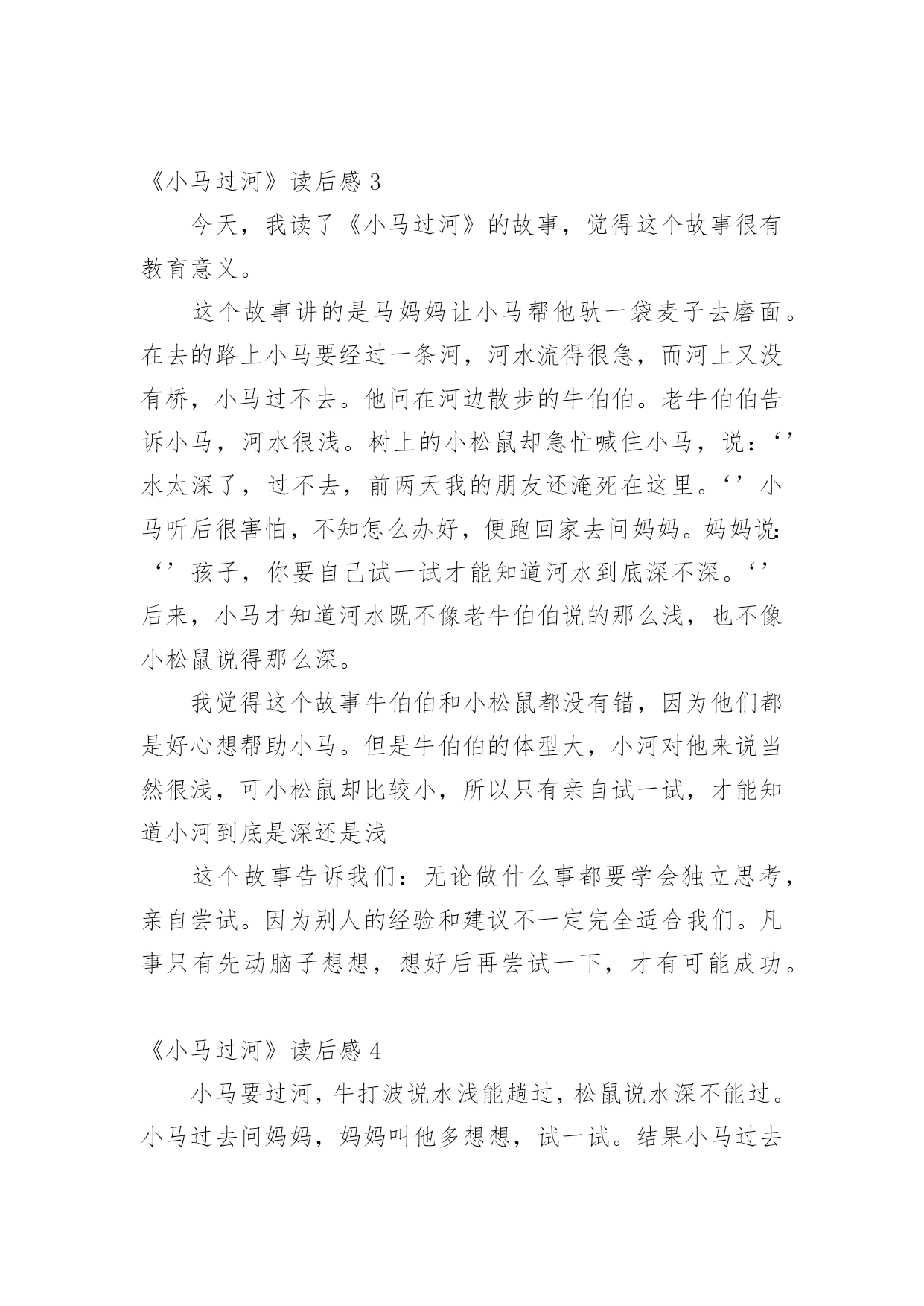 《小马过河》读后感 3

今天，我读了《小马过河》的故事，觉得这个故事很有教育意义。

这个故事讲的是马妈妈让小马帮他驮一袋麦子去磨面。在去的路上小马要经过一条河，河水流得很急，而河上又没有桥，小马过不去。他问在河边散步的牛伯伯。老牛伯伯告诉小马，河水很浅。树上的小松鼠却急忙喊住小马，说：‘’水太深了，过不去，前两天我的朋友还淹死在这里。‘’小马听后很害怕，不知怎么办好，便跑回家去问妈妈。妈妈说：‘’孩子，你要自己试一试才能知道河水到底深不深。‘’后来，小马才知道河水既不像老牛伯伯说的那么浅，也不像小松鼠说得那么深。

我觉得这个故事牛伯伯和小松鼠都没有错，因为他们都是好心想帮助小马。但是牛伯伯的体型大，小河对他来说当然很浅，可小松鼠却比较小，所以只有亲自试一试，才能知道小河到底是深还是浅

这个故事告诉我们：无论做什么事都要学会独立思考，亲自尝试。因为别人的经验和建议不一定完全适合我们。凡事只有先动脑子想想，想好后再尝试一下，才有可能成功。

《小马过河》读后感 4

小马要过河，牛打波说水浅能趟过，松鼠说水深不能过。小马过去问妈妈，妈妈叫他多想想，试一试。结果小马过去